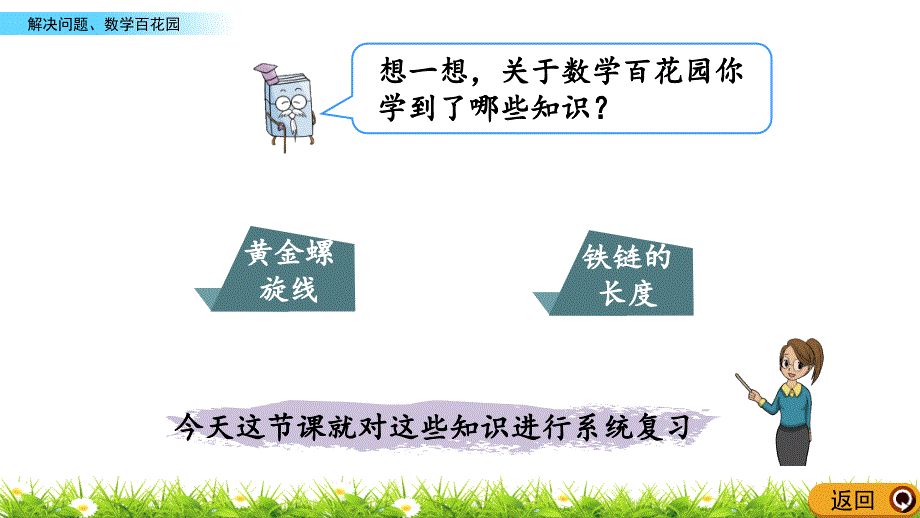 解决问题、数学百花园

想一想，关于数学百花园你学到了哪些知识？

黄金螺旋线

铁链的长度

今天这节课就对这些知识进行系统复习

返回